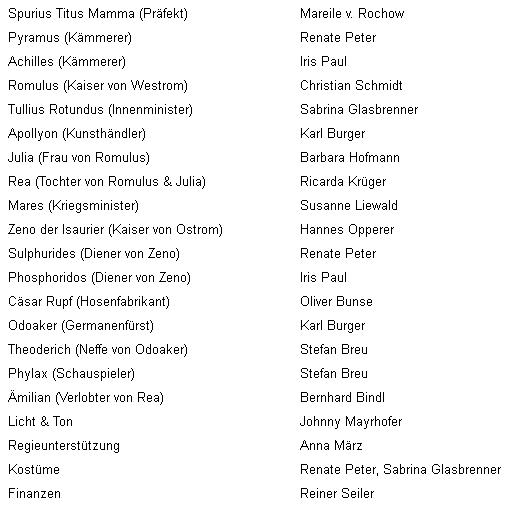 | | |
|---|---|
| Spurius Titus Mamma (Präfekt) | Mareile v. Rochow |
| Pyramus (Kämmerer) | Renate Peter |
| Achilles (Kämmerer) | Iris Paul |
| Romulus (Kaiser von Westrom) | Christian Schmidt |
| Tullius Rotundus (Innenminister) | Sabrina Glasbrenner |
| Apollyon (Kunsthändler) | Karl Burger |
| Julia (Frau von Romulus) | Barbara Hofmann |
| Rea (Tochter von Romulus & Julia) | Ricarda Krüger |
| Mares (Kriegsminister) | Susanne Liewald |
| Zeno der Isaurier (Kaiser von Ostrom) | Hannes Opperer |
| Sulphurides (Diener von Zeno) | Renate Peter |
| Phosphoridos (Diener von Zeno) | Iris Paul |
| Cäsar Rupf (Hosenfabrikant) | Oliver Bunse |
| Odoaker (Germanenfürst) | Karl Burger |
| Theoderich (Neffe von Odoaker) | Stefan Breu |
| Phylax (Schauspieler) | Stefan Breu |
| Ämilian (Verlobter von Rea) | Bernhard Bindl |
| Licht & Ton | Johnny Mayrhofer |
| Regieunterstützung | Anna März |
| Kostüme | Renate Peter, Sabrina Glasbrenner |
| Finanzen | Reiner Seiler |